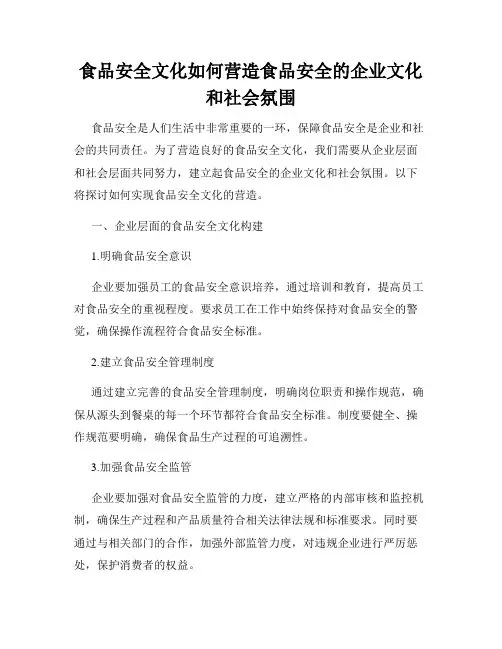 食品安全文化如何营造食品安全的企业文化和社会氛围

食品安全是人们生活中非常重要的一环，保障食品安全是企业和社会的共同责任。为了营造良好的食品安全文化，我们需要从企业层面和社会层面共同努力，建立起食品安全的企业文化和社会氛围。以下将探讨如何实现食品安全文化的营造。

一、企业层面的食品安全文化构建

1.明确食品安全意识

企业要加强员工的食品安全意识培养，通过培训和教育，提高员工对食品安全的重视程度。要求员工在工作中始终保持对食品安全的警觉，确保操作流程符合食品安全标准。

2.建立食品安全管理制度

通过建立完善的食品安全管理制度，明确岗位职责和操作规范，确保从源头到餐桌的每一个环节都符合食品安全标准。制度要健全、操作规范要明确，确保食品生产过程的可追溯性。

3.加强食品安全监管

企业要加强对食品安全监管的力度，建立严格的内部审核和监控机制，确保生产过程和产品质量符合相关法律法规和标准要求。同时要通过与相关部门的合作，加强外部监管力度，对违规企业进行严厉惩处，保护消费者的权益。